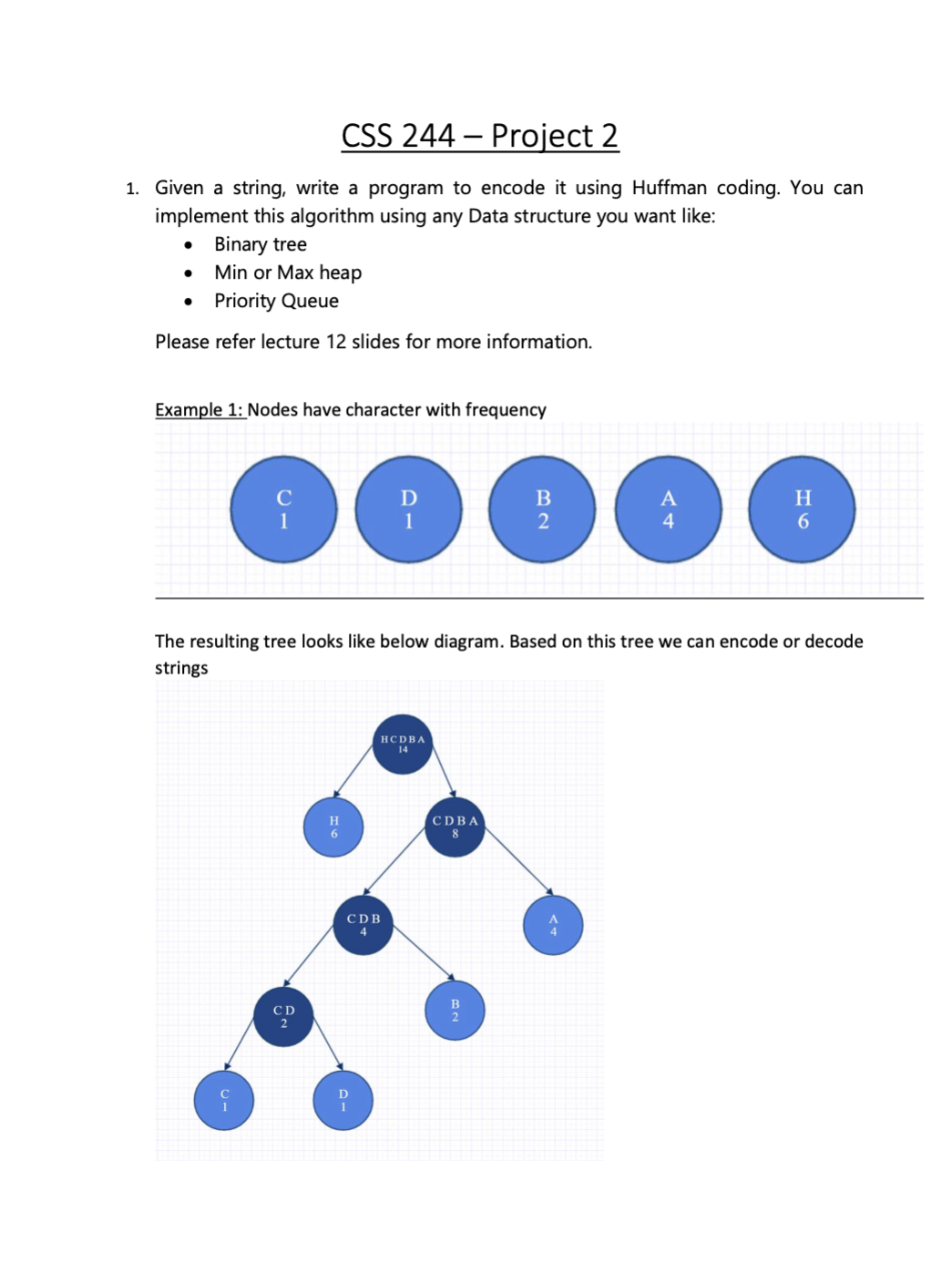 CSS 244 – Project 2

1. Given a string, write a program to encode it using Huffman coding. You can implement this algorithm using any Data structure you want like:
• Binary tree
• Min or Max heap
• Priority Queue

Please refer lecture 12 slides for more information.

Example 1: Nodes have character with frequency

C
1

D
1

B
2

A
4

H
6

The resulting tree looks like below diagram. Based on this tree we can encode or decode strings

HCDBA
14

H
6

CDBA
8

CDB
4

A
4

CD
2

B
2

C
1

D
1